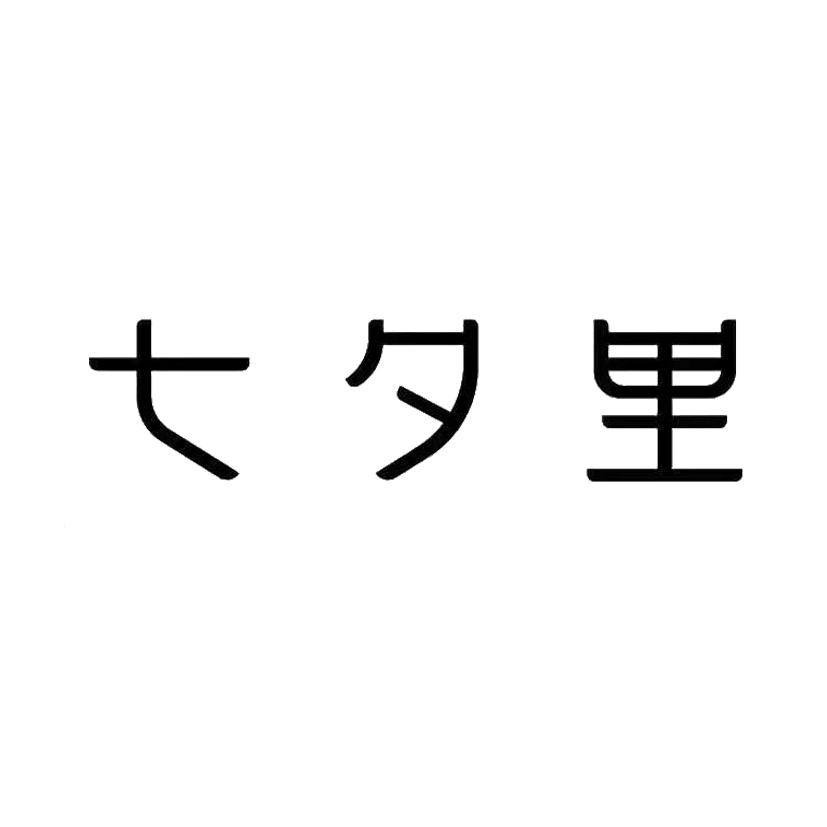 七夕里